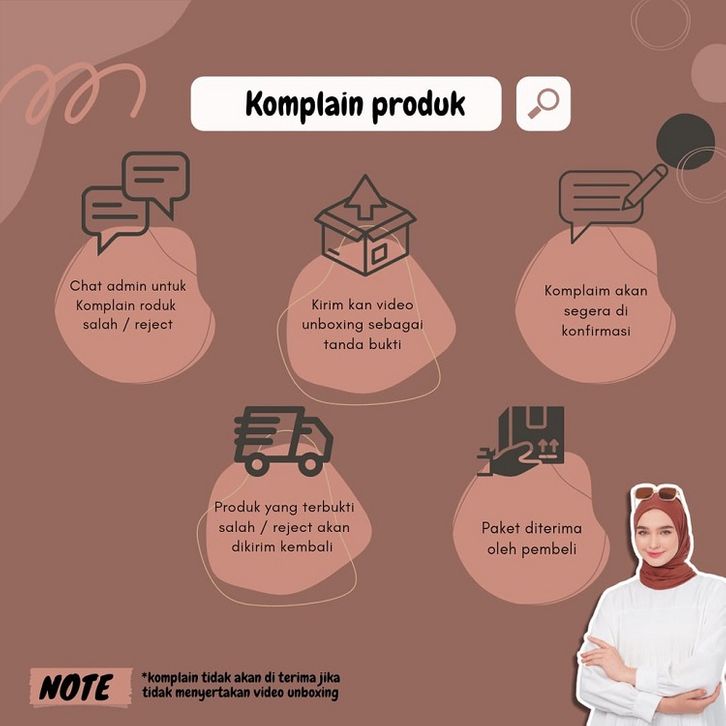 Komplain produk

Chat admin untuk Komplain roduk salah / reject

Kirim kan video unboxing sebagai tanda bukti

Komplaim akan segera di konfirmasi

Produk yang terbukti salah / reject akan dikirim kembali

Paket diterima oleh pembeli

NOTE

*komplain tidak akan di terima jika tidak menyertakan video unboxing